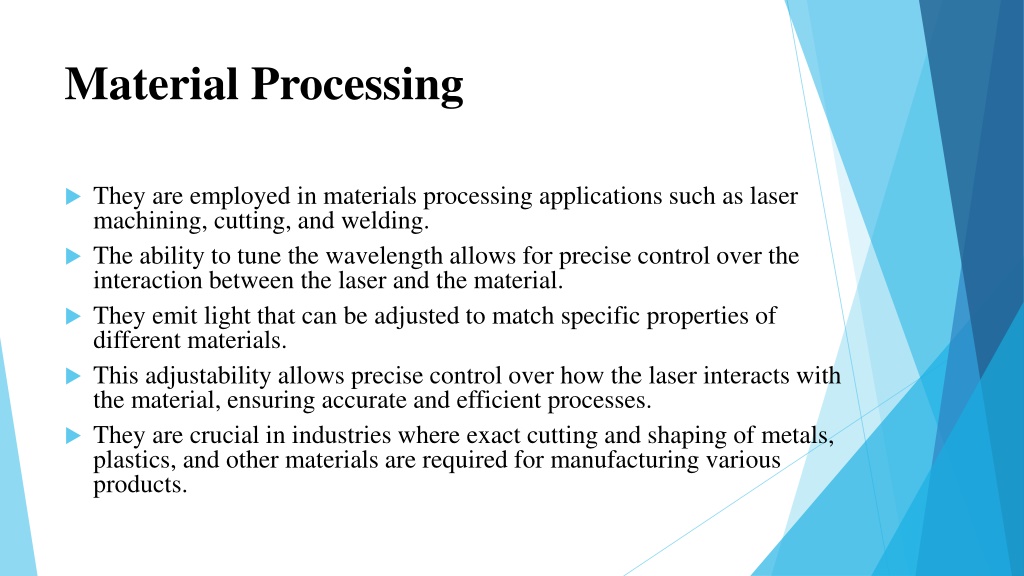 Material Processing

They are employed in materials processing applications such as laser machining, cutting, and welding.

The ability to tune the wavelength allows for precise control over the interaction between the laser and the material.

They emit light that can be adjusted to match specific properties of different materials.

This adjustability allows precise control over how the laser interacts with the material, ensuring accurate and efficient processes.

They are crucial in industries where exact cutting and shaping of metals, plastics, and other materials are required for manufacturing various products.